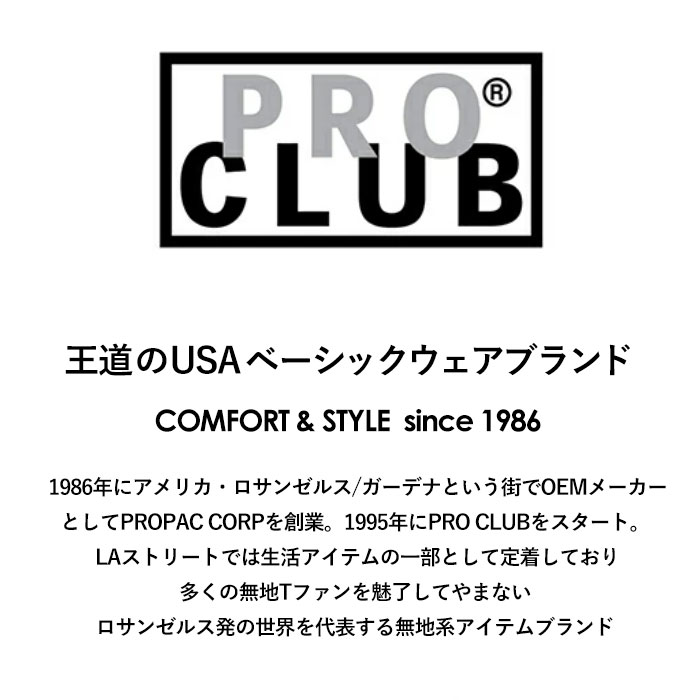 PRO®
CLUB

王道のUSAベーシックウェアブランド

COMFORT & STYLE since 1986

1986年にアメリカ・ロサンゼルス/ガーデナという街でOEMメーカーとしてPROPAC CORPを創業。1995年にPRO CLUBをスタート。
LAストリートでは生活アイテムの一部として定着しており
多くの無地Tファンを魅了してやまない
ロサンゼルス発の世界を代表する無地系アイテムブランド